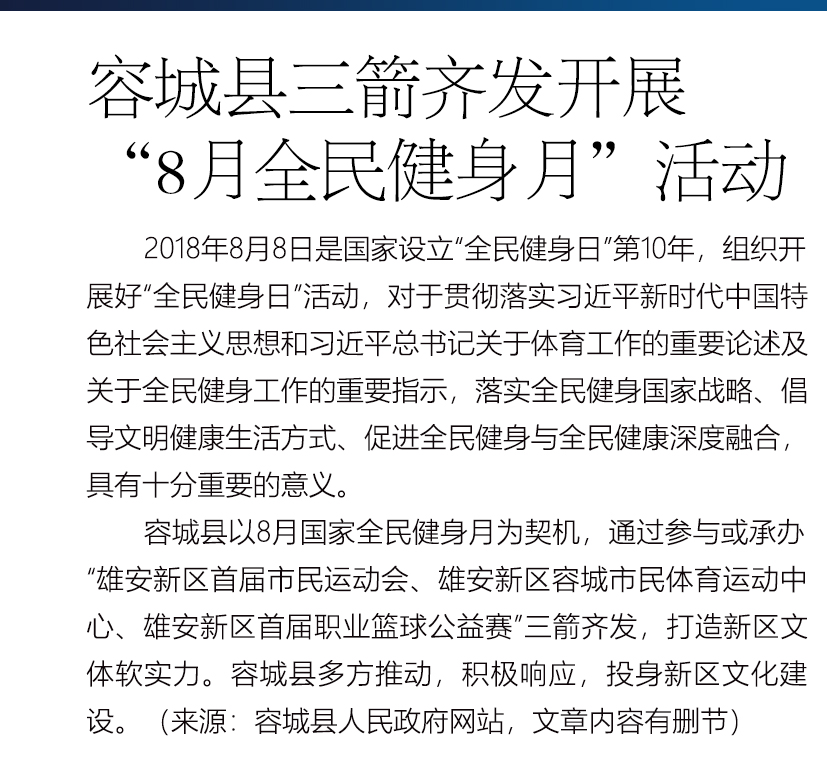 容城县三箭齐发开展“8月全民健身月”活动

2018年8月8日是国家设立“全民健身日”第10年，组织开展好“全民健身日”活动，对于贯彻落实习近平新时代中国特色社会主义思想和习近平总书记关于体育工作的重要论述及关于全民健身工作的重要指示，落实全民健身国家战略、倡导文明健康生活方式、促进全民健身与全民健康深度融合，具有十分重要的意义。

容城县以8月国家全民健身月为契机，通过参与或承办“雄安新区首届市民运动会、雄安新区容城市民体育运动中心、雄安新区首届职业篮球公益赛”三箭齐发，打造新区文体软实力。容城县多方推动，积极响应，投身新区文化建设。（来源：容城县人民政府网站，文章内容有删节）